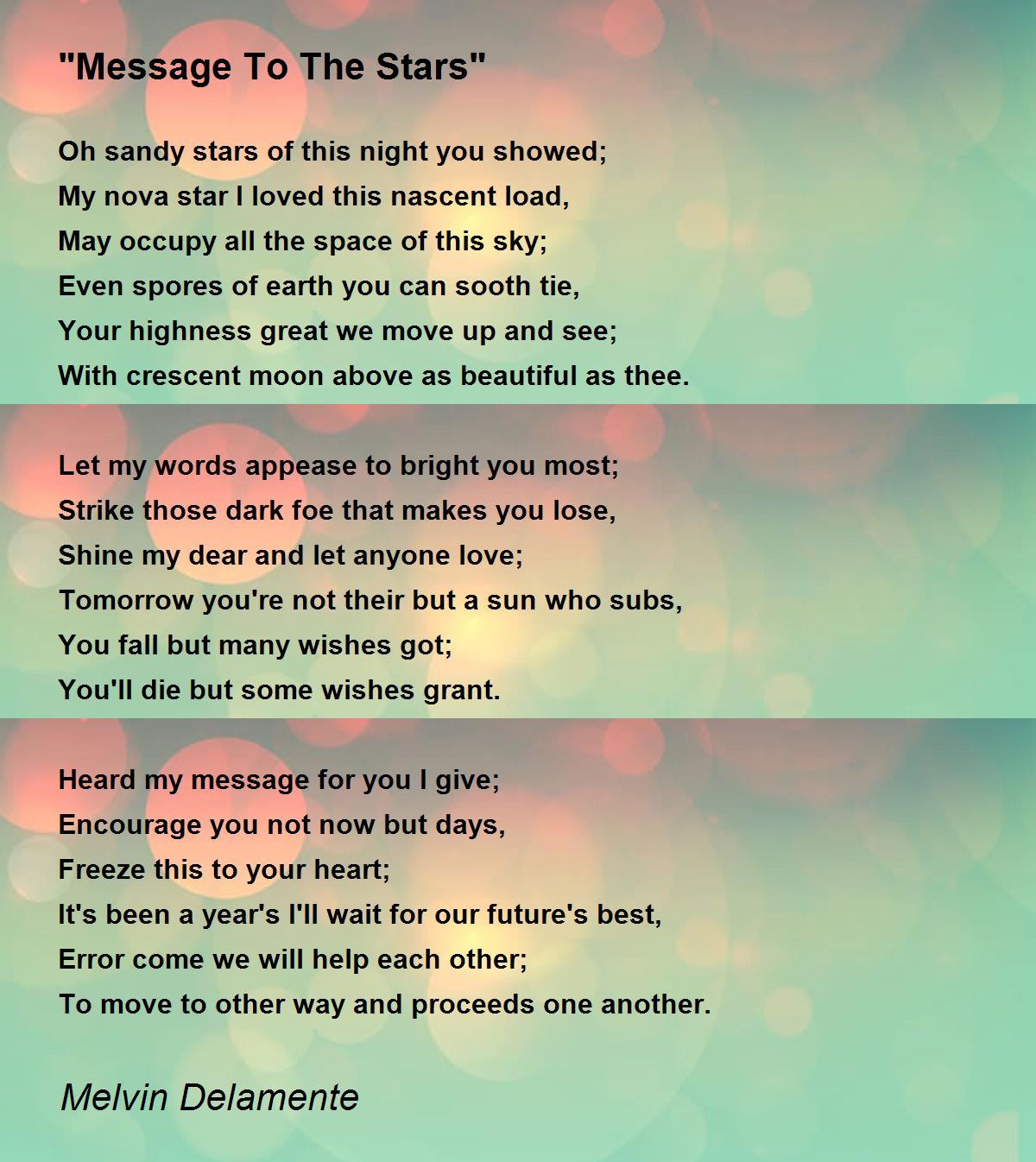 "Message To The Stars"

Oh sandy stars of this night you showed;
My nova star I loved this nascent load,
May occupy all the space of this sky;
Even spores of earth you can sooth tie,
Your highness great we move up and see;
With crescent moon above as beautiful as thee.

Let my words appease to bright you most;
Strike those dark foe that makes you lose,
Shine my dear and let anyone love;
Tomorrow you're not their but a sun who subs,
You fall but many wishes got;
You'll die but some wishes grant.

Heard my message for you I give;
Encourage you not now but days,
Freeze this to your heart;
It's been a year's I'll wait for our future's best,
Error come we will help each other;
To move to other way and proceeds one another.

Melvin Delamente